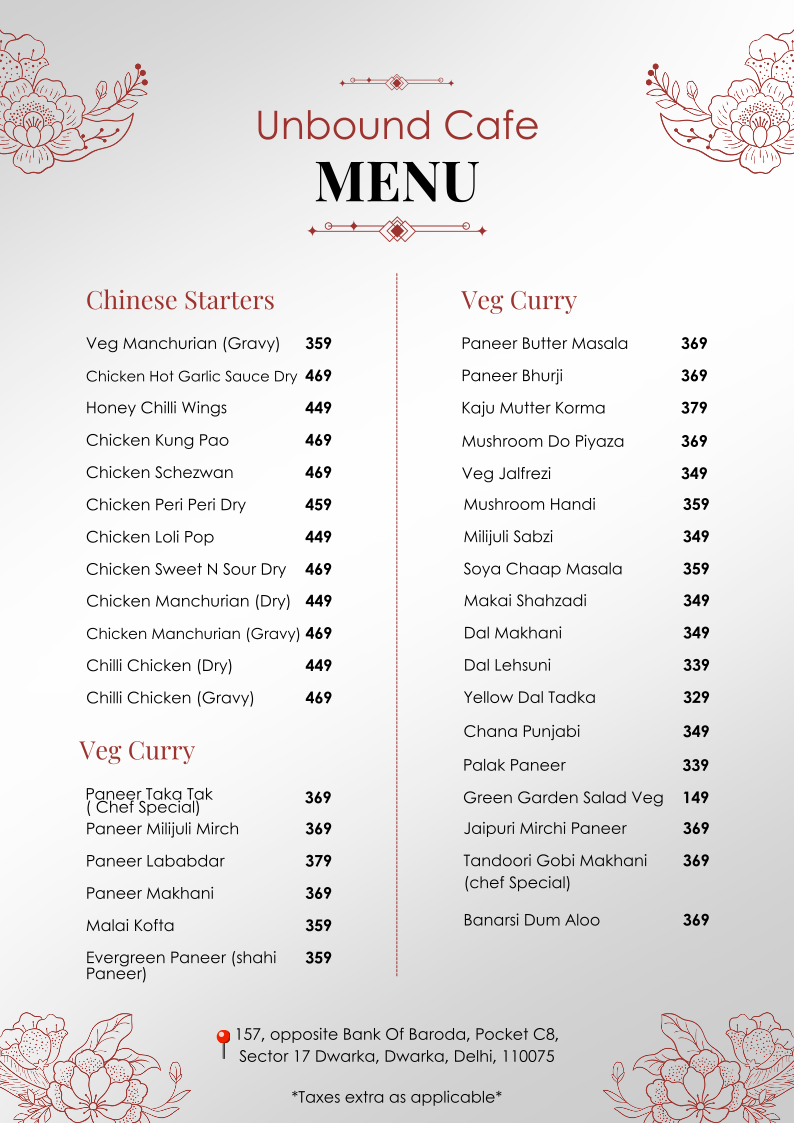 Unbound Cafe
MENU

Chinese Starters

| | |
|---|---|
| Veg Manchurian (Gravy) | 359 |
| Chicken Hot Garlic Sauce Dry | 469 |
| Honey Chilli Wings | 449 |
| Chicken Kung Pao | 469 |
| Chicken Schezwan | 469 |
| Chicken Peri Peri Dry | 459 |
| Chicken Loli Pop | 449 |
| Chicken Sweet N Sour Dry | 469 |
| Chicken Manchurian (Dry) | 449 |
| Chicken Manchurian (Gravy) | 469 |
| Chilli Chicken (Dry) | 449 |
| Chilli Chicken (Gravy) | 469 |

Veg Curry

| | |
|---|---|
| Paneer Taka Tak ( Chef Special) | 369 |
| Paneer Milijuli Mirch | 369 |
| Paneer Lababdar | 379 |
| Paneer Makhani | 369 |
| Malai Kofta | 359 |
| Evergreen Paneer (shahi Paneer) | 359 |

Veg Curry

| | |
|---|---|
| Paneer Butter Masala | 369 |
| Paneer Bhurji | 369 |
| Kaju Mutter Korma | 379 |
| Mushroom Do Piyaza | 369 |
| Veg Jalfrezi | 349 |
| Mushroom Handi | 359 |
| Milijuli Sabzi | 349 |
| Soya Chaap Masala | 359 |
| Makai Shahzadi | 349 |
| Dal Makhani | 349 |
| Dal Lehsuni | 339 |
| Yellow Dal Tadka | 329 |
| Chana Punjabi | 349 |
| Palak Paneer | 339 |
| Green Garden Salad Veg | 149 |
| Jaipuri Mirchi Paneer | 369 |
| Tandoori Gobi Makhani (chef Special) | 369 |
| Banarsi Dum Aloo | 369 |

157, opposite Bank Of Baroda, Pocket C8, Sector 17 Dwarka, Dwarka, Delhi, 110075

*Taxes extra as applicable*